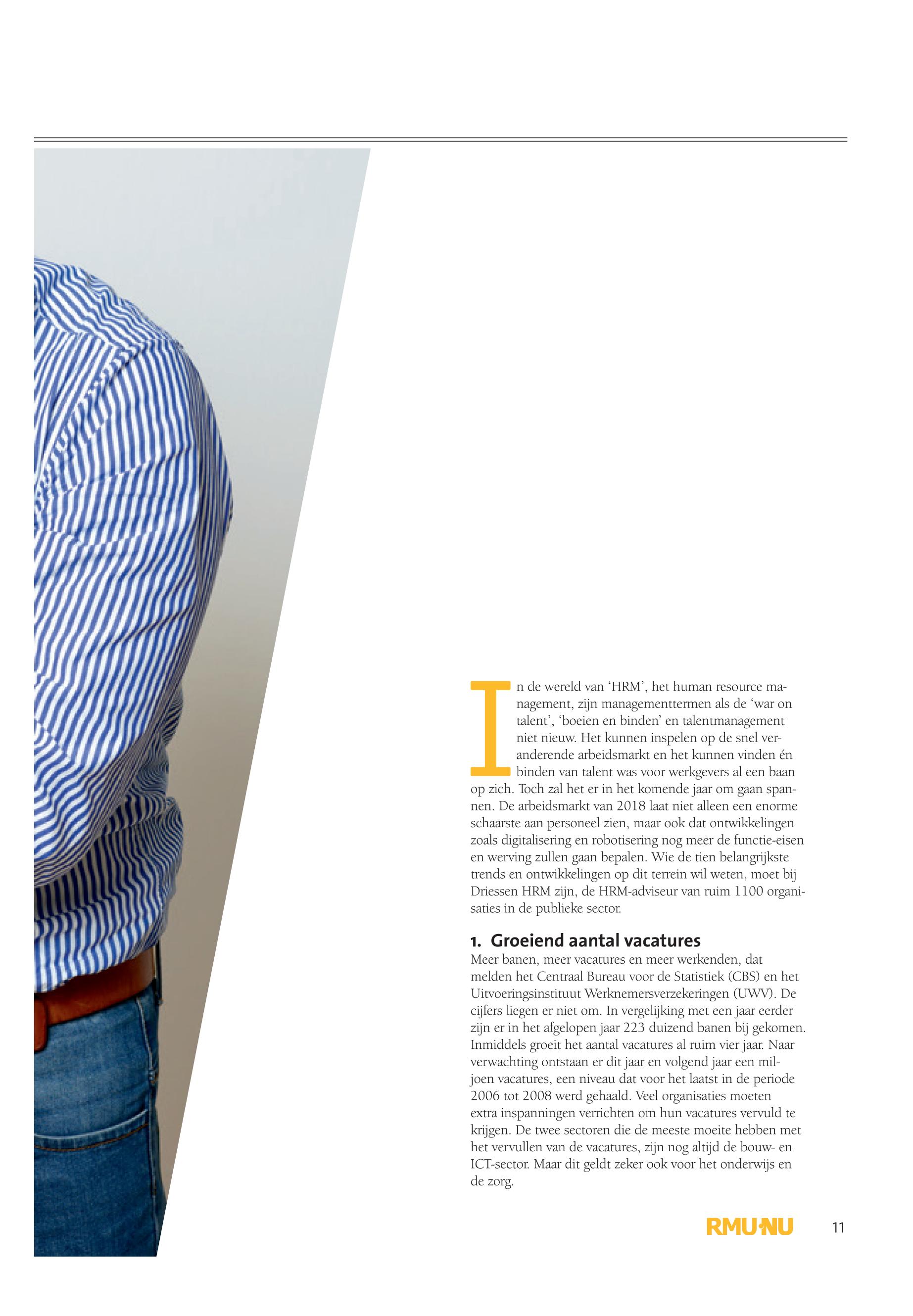 In de wereld van ‘HRM’, het human resource management, zijn managementtermen als de ‘war on talent’, ‘boeien en binden’ en talentmanagement niet nieuw. Het kunnen inspelen op de snel veranderende arbeidsmarkt en het kunnen vinden én binden van talent was voor werkgevers al een baan op zich. Toch zal het er in het komende jaar om gaan spannen. De arbeidsmarkt van 2018 laat niet alleen een enorme schaarste aan personeel zien, maar ook dat ontwikkelingen zoals digitalisering en robotisering nog meer de functie-eisen en werving zullen gaan bepalen. Wie de tien belangrijkste trends en ontwikkelingen op dit terrein wil weten, moet bij Driessen HRM zijn, de HRM-adviseur van ruim 1100 organisaties in de publieke sector.

1. Groeiend aantal vacatures
Meer banen, meer vacatures en meer werkenden, dat melden het Centraal Bureau voor de Statistiek (CBS) en het Uitvoeringsinstituut Werknemersverzekeringen (UWV). De cijfers liegen er niet om. In vergelijking met een jaar eerder zijn er in het afgelopen jaar 223 duizend banen bij gekomen. Inmiddels groeit het aantal vacatures al ruim vier jaar. Naar verwachting ontstaan er dit jaar en volgend jaar een miljoen vacatures, een niveau dat voor het laatst in de periode 2006 tot 2008 werd gehaald. Veel organisaties moeten extra inspanningen verrichten om hun vacatures vervuld te krijgen. De twee sectoren die de meeste moeite hebben met het vervullen van de vacatures, zijn nog altijd de bouw- en ICT-sector. Maar dit geldt zeker ook voor het onderwijs en de zorg.

RMU·NU 11